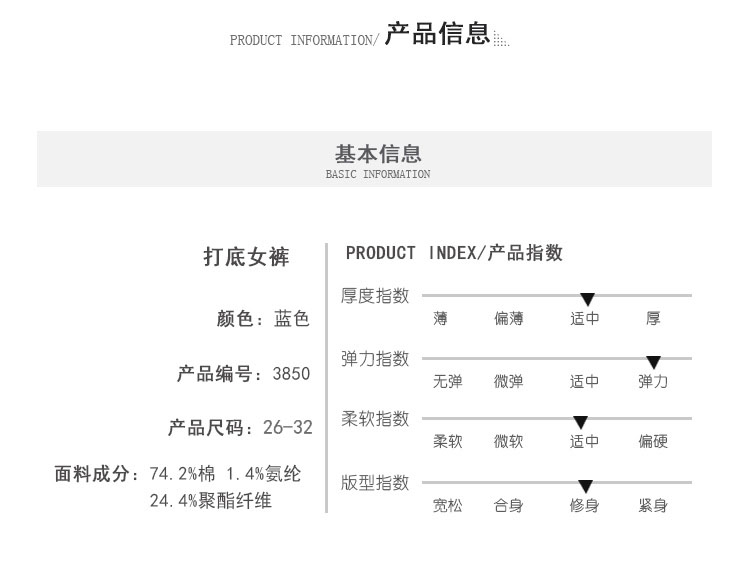 PRODUCT INFORMATION/ 产品信息

基本信息
BASIC INFORMATION

打底女裤

颜色：蓝色

产品编号：3850

产品尺码：26-32

面料成分：74.2%棉 1.4%氨纶 24.4%聚酯纤维

PRODUCT INDEX/产品指数

厚度指数
薄 偏薄 适中 厚

弹力指数
无弹 微弹 适中 弹力

柔软指数
柔软 微软 适中 偏硬

版型指数
宽松 合身 修身 紧身